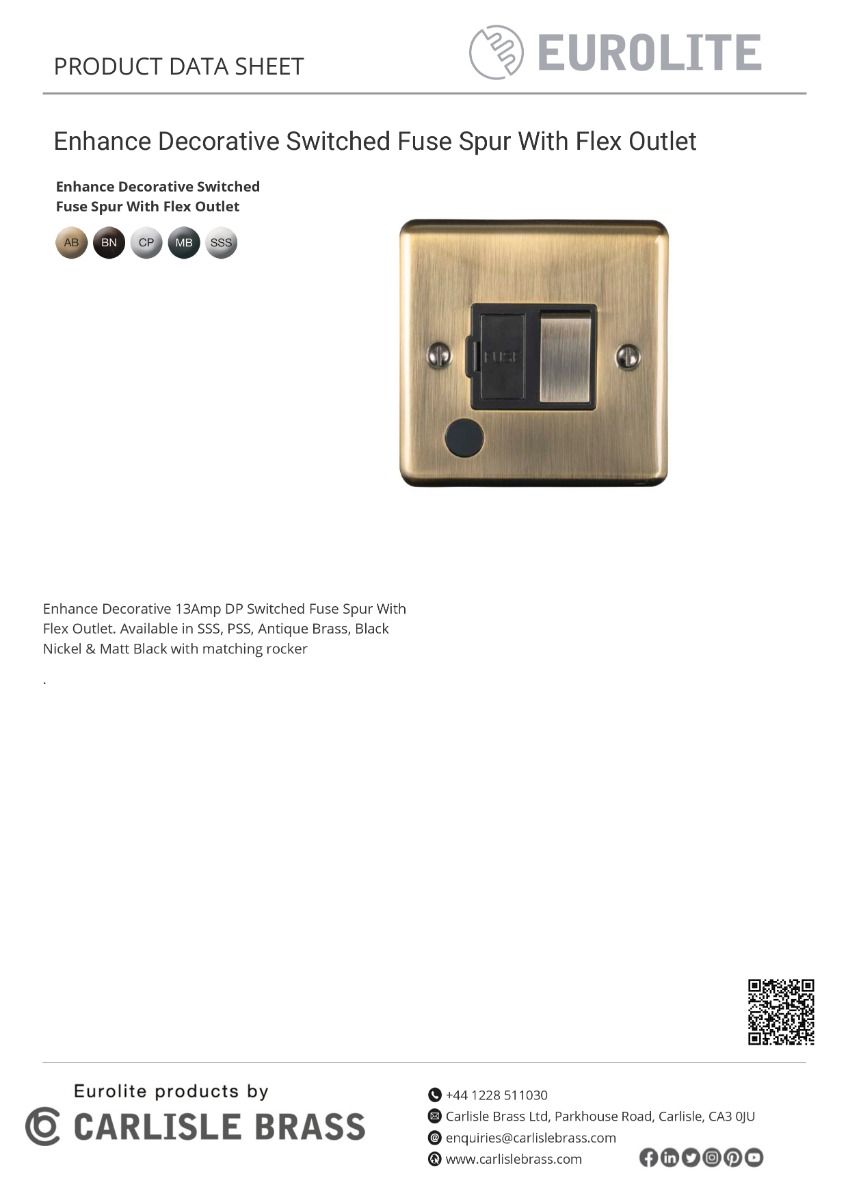 PRODUCT DATA SHEET

EUROLITE

Enhance Decorative Switched Fuse Spur With Flex Outlet

Enhance Decorative Switched Fuse Spur With Flex Outlet

AB BN CP MB SSS

FUSE

Enhance Decorative 13Amp DP Switched Fuse Spur With Flex Outlet. Available in SSS, PSS, Antique Brass, Black Nickel & Matt Black with matching rocker

.

Eurolite products by
CARLISLE BRASS

+44 1228 511030
Carlisle Brass Ltd, Parkhouse Road, Carlisle, CA3 0JU
enquiries@carlislebrass.com
www.carlislebrass.com